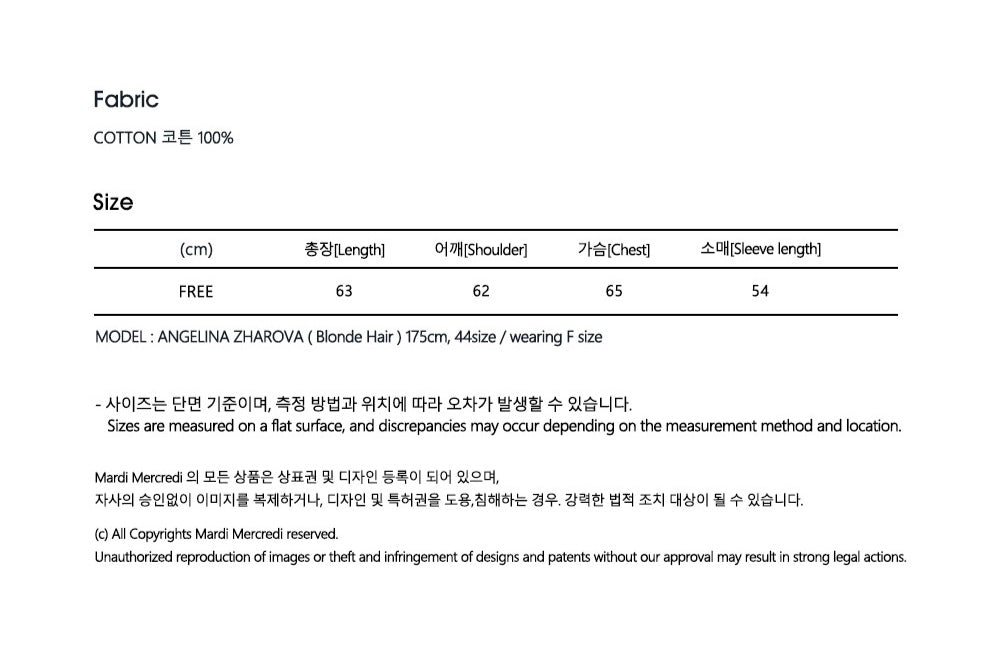 Fabric

COTTON 코튼 100%

Size

| (cm) | 총장[Length] | 어깨[Shoulder] | 가슴[Chest] | 소매[Sleeve length] |
|---|---|---|---|---|
| FREE | 63 | 62 | 65 | 54 |

MODEL : ANGELINA ZHAROVA ( Blonde Hair ) 175cm, 44size / wearing F size

- 사이즈는 단면 기준이며, 측정 방법과 위치에 따라 오차가 발생할 수 있습니다.
Sizes are measured on a flat surface, and discrepancies may occur depending on the measurement method and location.

Mardi Mercredi 의 모든 상품은 상표권 및 디자인 등록이 되어 있으며,
자사의 승인없이 이미지를 복제하거나, 디자인 및 특허권을 도용,침해하는 경우. 강력한 법적 조치 대상이 될 수 있습니다.

(c) All Copyrights Mardi Mercredi reserved.
Unauthorized reproduction of images or theft and infringement of designs and patents without our approval may result in strong legal actions.